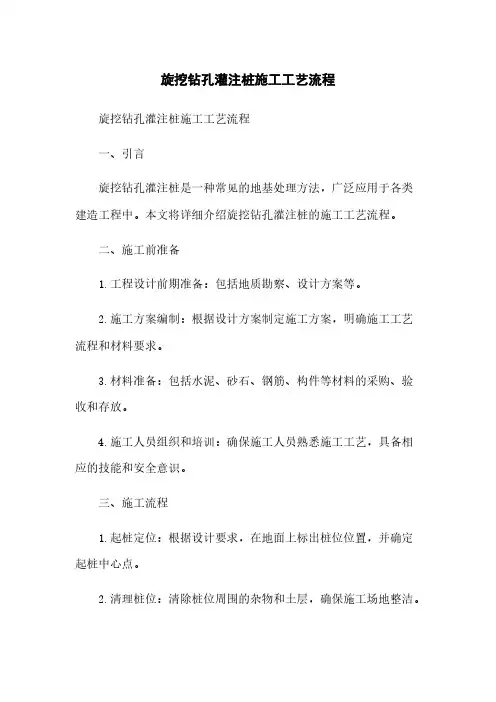 旋挖钻孔灌注桩施工工艺流程

旋挖钻孔灌注桩施工工艺流程

一、引言

旋挖钻孔灌注桩是一种常见的地基处理方法，广泛应用于各类建造工程中。本文将详细介绍旋挖钻孔灌注桩的施工工艺流程。

二、施工前准备

1. 工程设计前期准备：包括地质勘察、设计方案等。

2. 施工方案编制：根据设计方案制定施工方案，明确施工工艺流程和材料要求。

3. 材料准备：包括水泥、砂石、钢筋、构件等材料的采购、验收和存放。

4. 施工人员组织和培训：确保施工人员熟悉施工工艺，具备相应的技能和安全意识。

三、施工流程

1. 起桩定位：根据设计要求，在地面上标出桩位位置，并确定起桩中心点。

2. 清理桩位：清除桩位周围的杂物和土层，确保施工场地整洁。